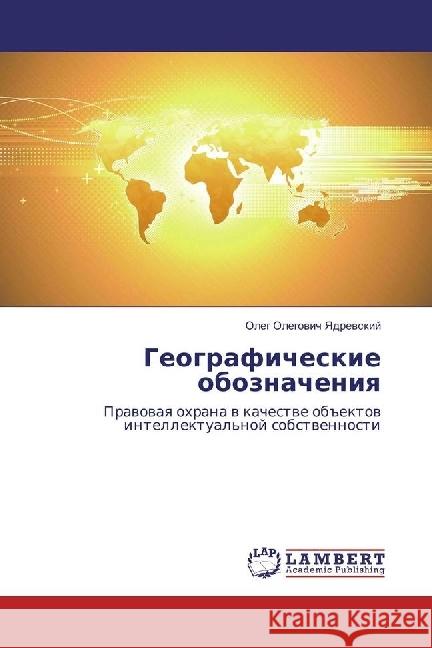 Олег Олегович Ядревский

Географические обозначения

Правовая охрана в качестве объектов интеллектуальной собственности

LAP
LAMBERT
Academic Publishing